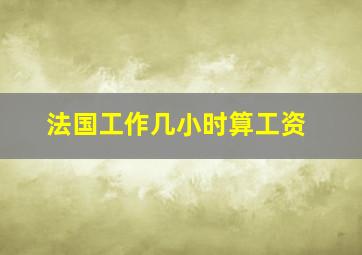 法国工作几小时算工资